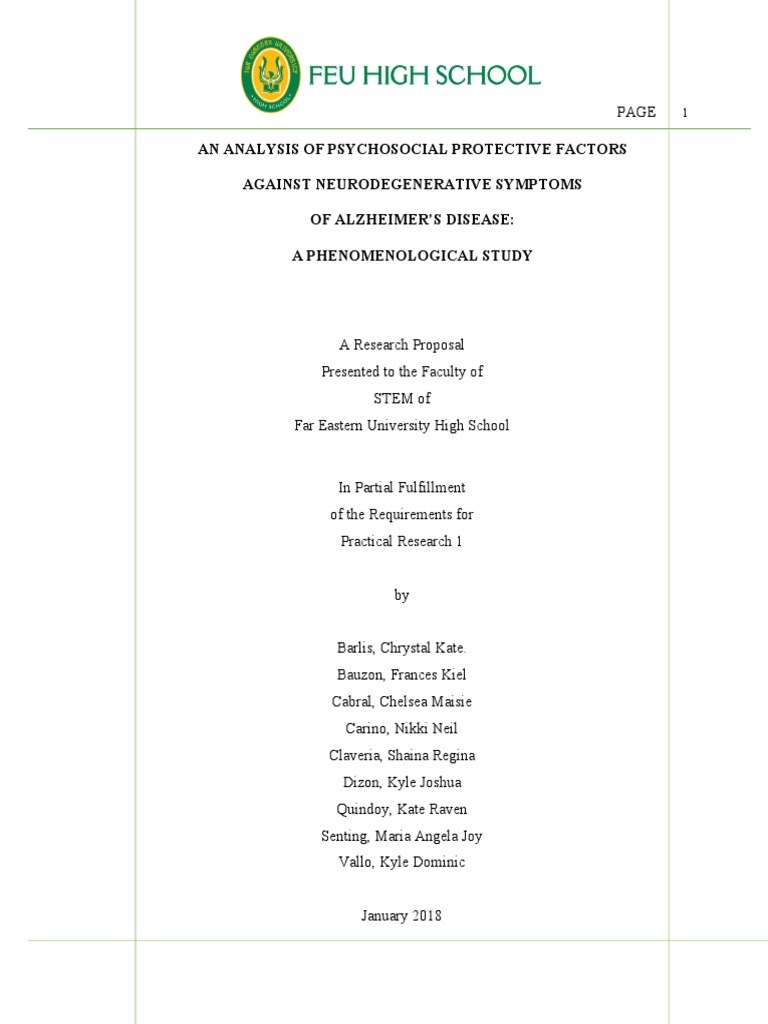 FEU HIGH SCHOOL

PAGE 1

AN ANALYSIS OF PSYCHOSOCIAL PROTECTIVE FACTORS

AGAINST NEURODEGENERATIVE SYMPTOMS

OF ALZHEIMER'S DISEASE:

A PHENOMENOLOGICAL STUDY

A Research Proposal
Presented to the Faculty of
STEM of
Far Eastern University High School

In Partial Fulfillment
of the Requirements for
Practical Research 1

by

Barlis, Chrystal Kate.
Bauzon, Frances Kiel
Cabral, Chelsea Maisie
Carino, Nikki Neil
Claveria, Shaina Regina
Dizon, Kyle Joshua
Quindoy, Kate Raven
Senting, Maria Angela Joy
Vallo, Kyle Dominic

January 2018